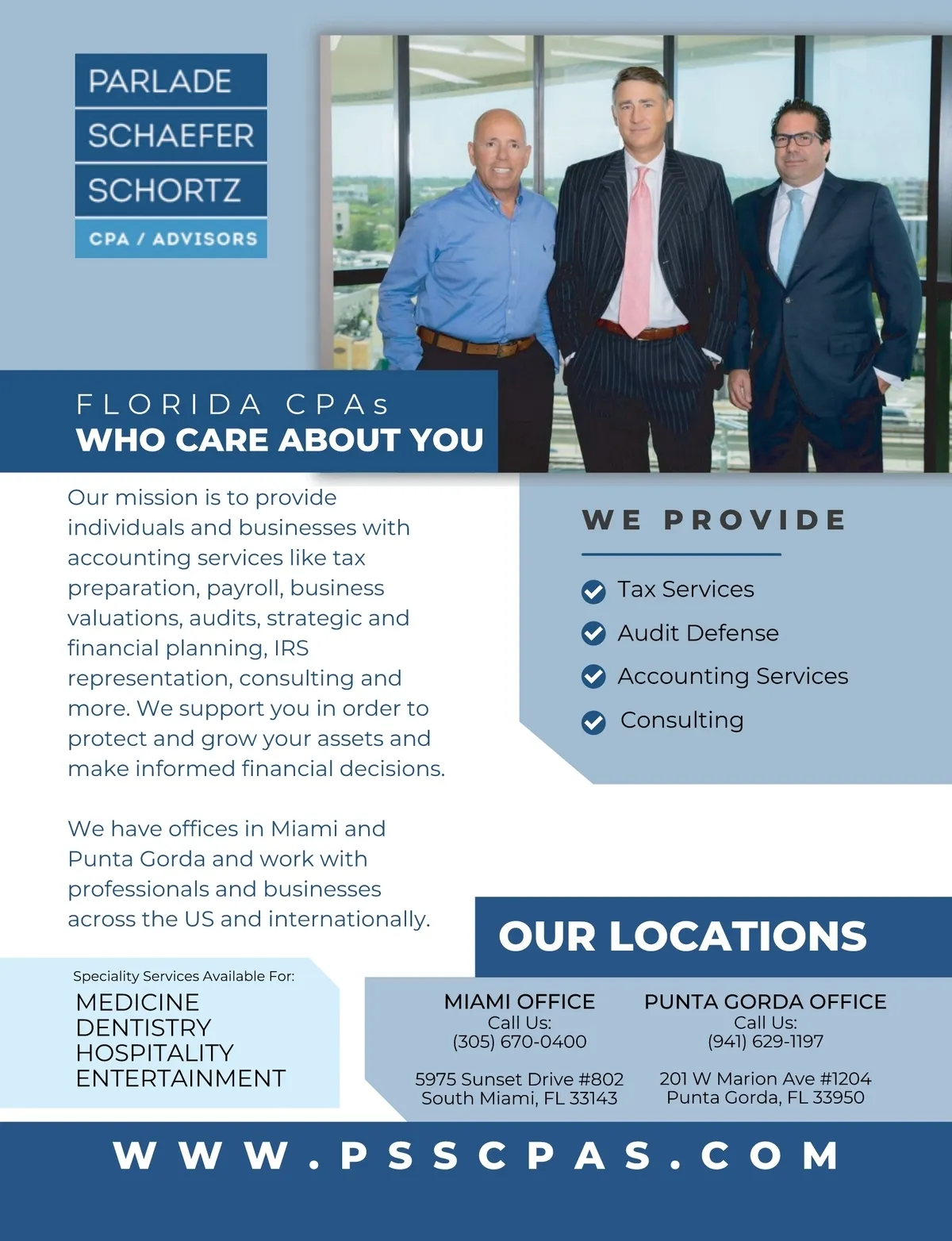 PARLADE
SCHAEFER
SCHORTZ
CPA / ADVISORS

FLORIDA CPAs
WHO CARE ABOUT YOU

Our mission is to provide individuals and businesses with accounting services like tax preparation, payroll, business valuations, audits, strategic and financial planning, IRS representation, consulting and more. We support you in order to protect and grow your assets and make informed financial decisions.

We have offices in Miami and Punta Gorda and work with professionals and businesses across the US and internationally.

WE PROVIDE

Tax Services
Audit Defense
Accounting Services
Consulting

Speciality Services Available For:
MEDICINE
DENTISTRY
HOSPITALITY
ENTERTAINMENT

OUR LOCATIONS

MIAMI OFFICE
Call Us:
(305) 670-0400

5975 Sunset Drive #802
South Miami, FL 33143

PUNTA GORDA OFFICE
Call Us:
(941) 629-1197

201 W Marion Ave #1204
Punta Gorda, FL 33950

WWW.PSSCPAS.COM